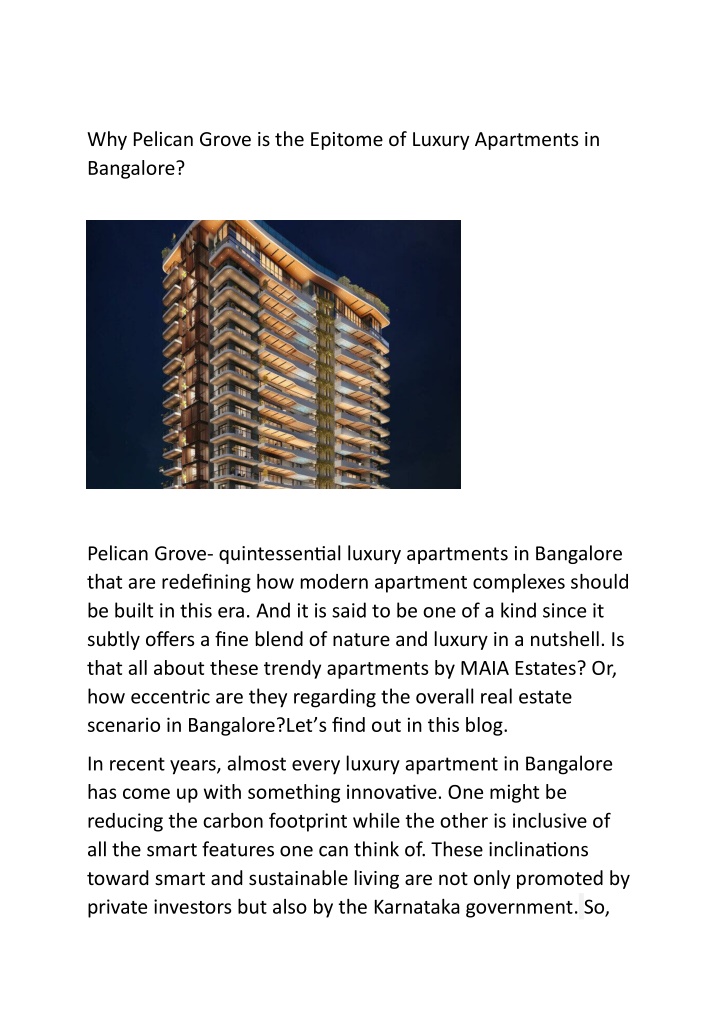 Why Pelican Grove is the Epitome of Luxury Apartments in Bangalore?

Pelican Grove- quintessential luxury apartments in Bangalore that are redefining how modern apartment complexes should be built in this era. And it is said to be one of a kind since it subtly offers a fine blend of nature and luxury in a nutshell. Is that all about these trendy apartments by MAIA Estates? Or, how eccentric are they regarding the overall real estate scenario in Bangalore?Let's find out in this blog.

In recent years, almost every luxury apartment in Bangalore has come up with something innovative. One might be reducing the carbon footprint while the other is inclusive of all the smart features one can think of. These inclinations toward smart and sustainable living are not only promoted by private investors but also by the Karnataka government. So,